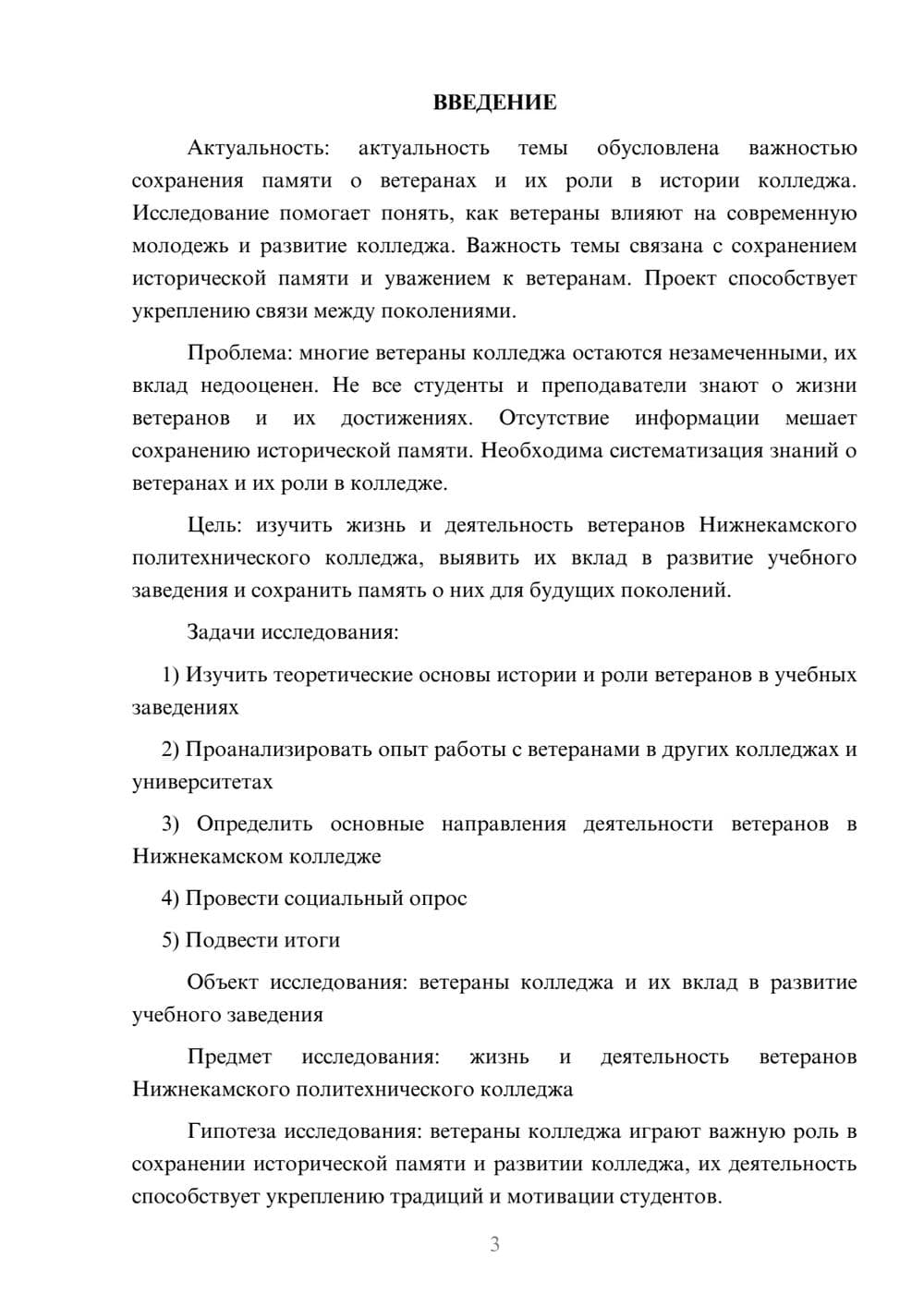 ВВЕДЕНИЕ

Актуальность: актуальность темы обусловлена важностью сохранения памяти о ветеранах и их роли в истории колледжа. Исследование помогает понять, как ветераны влияют на современную молодежь и развитие колледжа. Важность темы связана с сохранением исторической памяти и уважением к ветеранам. Проект способствует укреплению связи между поколениями.

Проблема: многие ветераны колледжа остаются незамеченными, их вклад недооценен. Не все студенты и преподаватели знают о жизни ветеранов и их достижениях. Отсутствие информации мешает сохранению исторической памяти. Необходима систематизация знаний о ветеранах и их роли в колледже.

Цель: изучить жизнь и деятельность ветеранов Нижнекамского политехнического колледжа, выявить их вклад в развитие учебного заведения и сохранить память о них для будущих поколений.

Задачи исследования:

1) Изучить теоретические основы истории и роли ветеранов в учебных заведениях

2) Проанализировать опыт работы с ветеранами в других колледжах и университетах

3) Определить основные направления деятельности ветеранов в Нижнекамском колледже

4) Провести социальный опрос

5) Подвести итоги

Объект исследования: ветераны колледжа и их вклад в развитие учебного заведения

Предмет исследования: жизнь и деятельность ветеранов Нижнекамского политехнического колледжа

Гипотеза исследования: ветераны колледжа играют важную роль в сохранении исторической памяти и развитии колледжа, их деятельность способствует укреплению традиций и мотивации студентов.

3